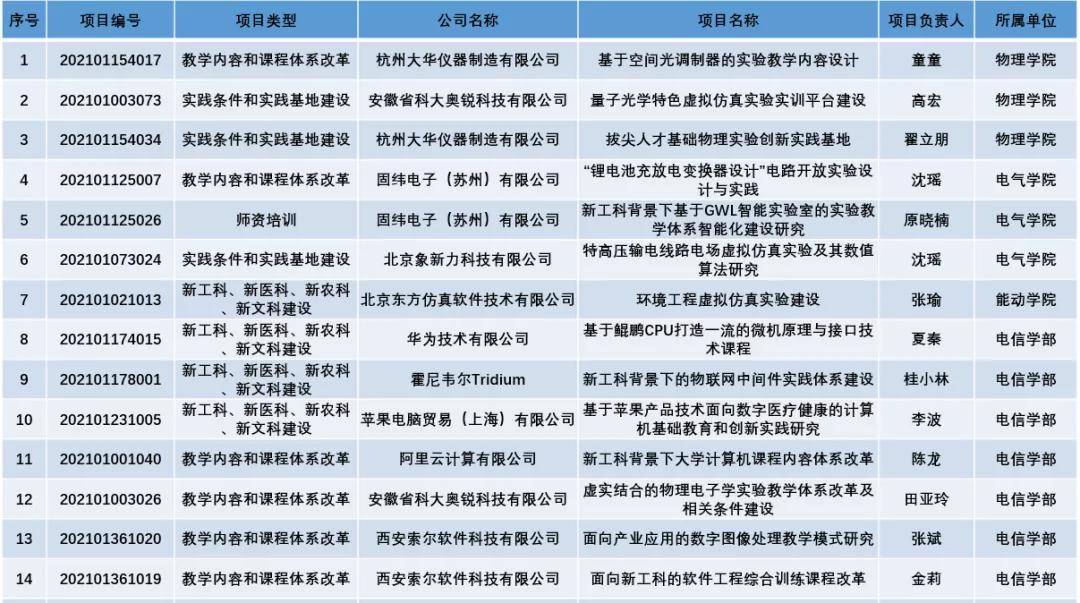 | 序号 | 项目编号 | 项目类型 | 公司名称 | 项目名称 | 项目负责人 | 所属单位 |
|---|---|---|---|---|---|---|
| 1 | 202101154017 | 教学内容和课程体系改革 | 杭州大华仪器制造有限公司 | 基于空间光调制器的实验教学内容设计 | 童童 | 物理学院 |
| 2 | 202101003073 | 实践条件和实践基地建设 | 安徽省科大奥锐科技有限公司 | 量子光学特色虚拟仿真实验实训平台建设 | 高宏 | 物理学院 |
| 3 | 202101154034 | 实践条件和实践基地建设 | 杭州大华仪器制造有限公司 | 拔尖人才基础物理实验创新实践基地 | 翟立朋 | 物理学院 |
| 4 | 202101125007 | 教学内容和课程体系改革 | 固纬电子（苏州）有限公司 | “锂电池充放电变换器设计”电路开放实验设计与实践 | 沈瑶 | 电气学院 |
| 5 | 202101125026 | 师资培训 | 固纬电子（苏州）有限公司 | 新工科背景下基于GWL智能实验室的实验教学体系智能化建设研究 | 原晓楠 | 电气学院 |
| 6 | 202101073024 | 实践条件和实践基地建设 | 北京象新力科技有限公司 | 特高压输电线路电场虚拟仿真实验及其数值算法研究 | 沈瑶 | 电气学院 |
| 7 | 202101021013 | 新工科、新医科、新农科、新文科建设 | 北京东方仿真软件技术有限公司 | 环境工程虚拟仿真实验建设 | 张瑜 | 能动学院 |
| 8 | 202101174015 | 新工科、新医科、新农科、新文科建设 | 华为技术有限公司 | 基于鲲鹏CPU打造一流的微机原理与接口技术课程 | 夏秦 | 电信学部 |
| 9 | 202101178001 | 新工科、新医科、新农科、新文科建设 | 霍尼韦尔Tridium | 新工科背景下的物联网中间件实践体系建设 | 桂小林 | 电信学部 |
| 10 | 202101231005 | 新工科、新医科、新农科、新文科建设 | 苹果电脑贸易（上海）有限公司 | 基于苹果产品技术面向数字医疗健康的计算机基础教育和创新实践研究 | 李波 | 电信学部 |
| 11 | 202101001040 | 教学内容和课程体系改革 | 阿里云计算有限公司 | 新工科背景下大学计算机课程内容体系改革 | 陈龙 | 电信学部 |
| 12 | 202101003026 | 教学内容和课程体系改革 | 安徽省科大奥锐科技有限公司 | 虚实结合的物理电子学实验教学体系改革及相关条件建设 | 田亚玲 | 电信学部 |
| 13 | 202101361020 | 教学内容和课程体系改革 | 西安索尔软件科技有限公司 | 面向产业应用的数字图像处理教学模式研究 | 张斌 | 电信学部 |
| 14 | 202101361019 | 教学内容和课程体系改革 | 西安索尔软件科技有限公司 | 面向新工科的软件工程综合训练课程改革 | 金莉 | 电信学部 |